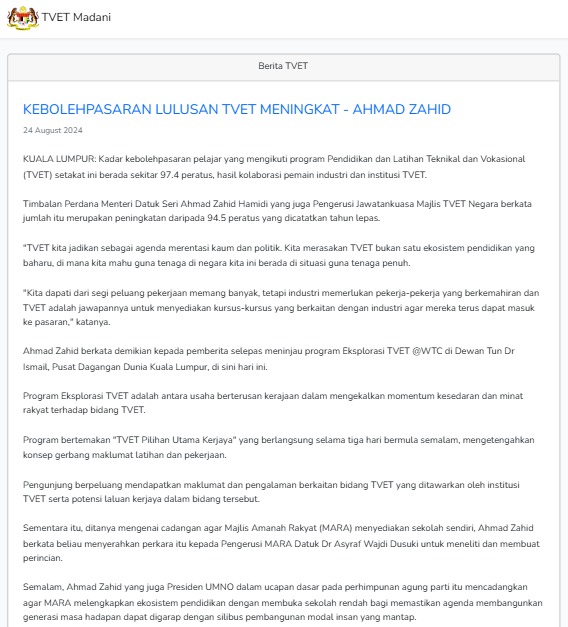 TVET Madani

Berita TVET

KEBOLEHPASARAN LULUSAN TVET MENINGKAT - AHMAD ZAHID

24 August 2024

KUALA LUMPUR: Kadar kebolehpasaran pelajar yang mengikuti program Pendidikan dan Latihan Teknikal dan Vokasional (TVET) setakat ini berada sekitar 97.4 peratus, hasil kolaborasi pemain industri dan institusi TVET.

Timbalan Perdana Menteri Datuk Seri Ahmad Zahid Hamidi yang juga Pengerusi Jawatankuasa Majlis TVET Negara berkata jumlah itu merupakan peningkatan daripada 94.5 peratus yang dicatatkan tahun lepas.

"TVET kita jadikan sebagai agenda merentasi kaum dan politik. Kita merasakan TVET bukan satu ekosistem pendidikan yang baharu, di mana kita mahu guna tenaga di negara kita ini berada di situasi guna tenaga penuh.

"Kita dapati dari segi peluang pekerjaan memang banyak, tetapi industri memerlukan pekerja-pekerja yang berkemahiran dan TVET adalah jawapannya untuk menyediakan kursus-kursus yang berkaitan dengan industri agar mereka terus dapat masuk ke pasaran," katanya.

Ahmad Zahid berkata demikian kepada pemberita selepas meninjau program Eksplorasi TVET @WTC di Dewan Tun Dr Ismail, Pusat Dagangan Dunia Kuala Lumpur, di sini hari ini.

Program Eksplorasi TVET adalah antara usaha berterusan kerajaan dalam mengekalkan momentum kesedaran dan minat rakyat terhadap bidang TVET.

Program bertemakan "TVET Pilihan Utama Kerjaya" yang berlangsung selama tiga hari bermula semalam, mengetengahkan konsep gerbang maklumat latihan dan pekerjaan.

Pengunjung berpeluang mendapatkan maklumat dan pengalaman berkaitan bidang TVET yang ditawarkan oleh institusi TVET serta potensi laluan kerjaya dalam bidang tersebut.

Sementara itu, ditanya mengenai cadangan agar Majlis Amanah Rakyat (MARA) menyediakan sekolah sendiri, Ahmad Zahid berkata beliau menyerahkan perkara itu kepada Pengerusi MARA Datuk Dr Asyraf Wajdi Dusuki untuk meneliti dan membuat perincian.

Semalam, Ahmad Zahid yang juga Presiden UMNO dalam ucapan dasar pada perhimpunan agung parti itu mencadangkan agar MARA melengkapkan ekosistem pendidikan dengan membuka sekolah rendah bagi memastikan agenda membangunkan generasi masa hadapan dapat digarap dengan silibus pembangunan modal insan yang mantap.